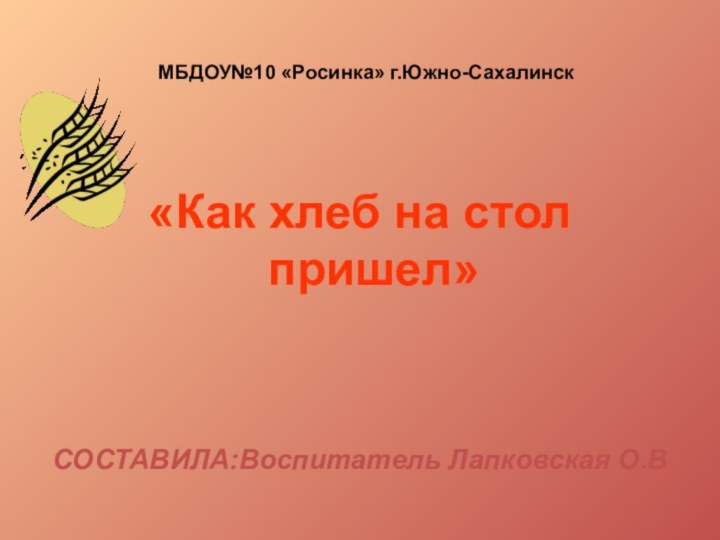 МБДОУ№10 «Росинка» г.Южно-Сахалинск

«Как хлеб на стол пришел»

СОСТАВИЛА:Воспитатель Лапковская О.В